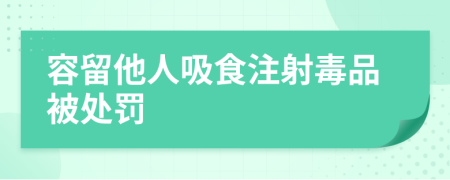 容留他人吸食注射毒品被处罚